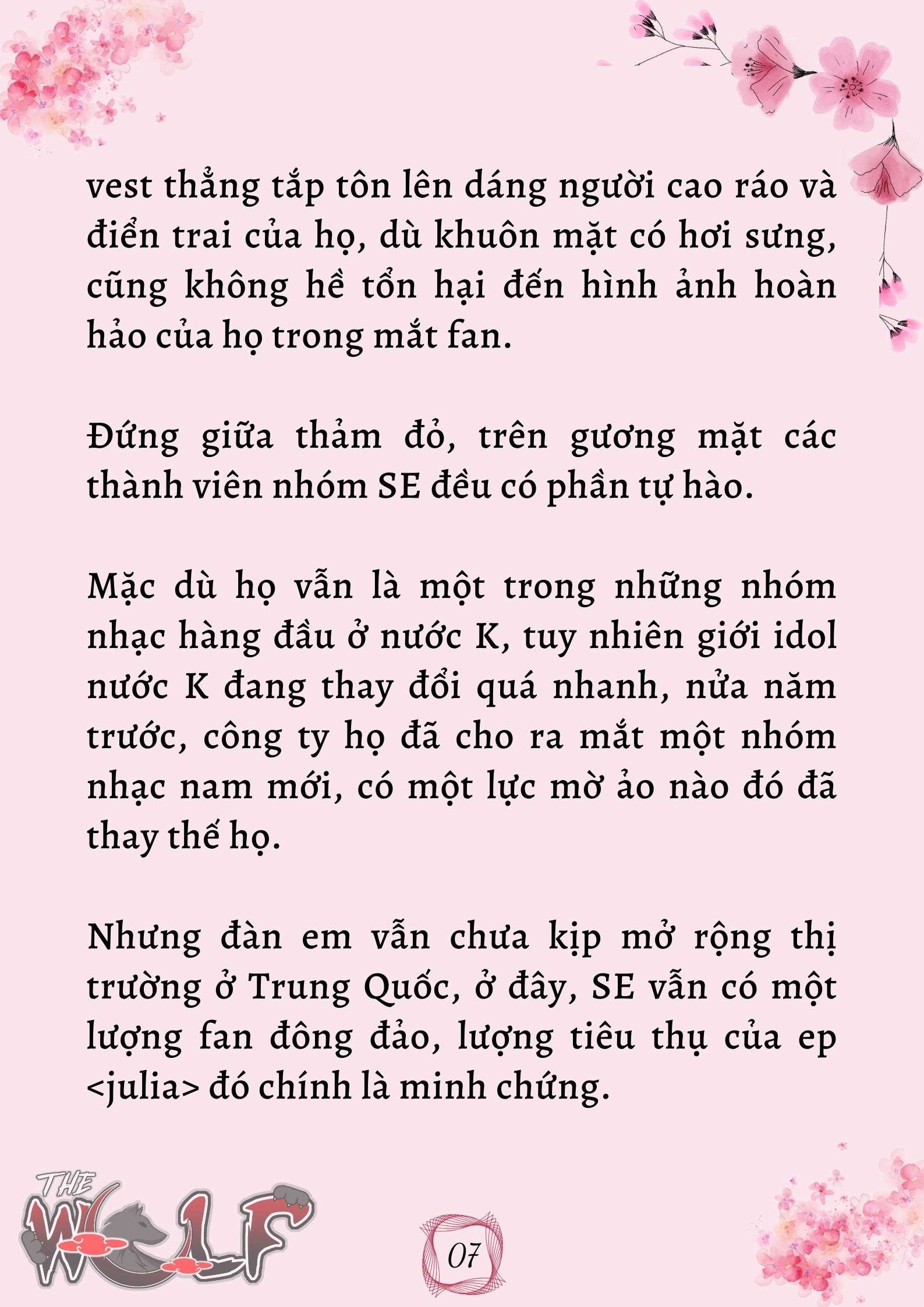 vest thẳng tắp tôn lên dáng người cao ráo và điển trai của họ, dù khuôn mặt có hơi sưng, cũng không hề tổn hại đến hình ảnh hoàn hảo của họ trong mắt fan.

Đứng giữa thảm đỏ, trên gương mặt các thành viên nhóm SE đều có phần tự hào.

Mặc dù họ vẫn là một trong những nhóm nhạc hàng đầu ở nước K, tuy nhiên giới idol nước K đang thay đổi quá nhanh, nửa năm trước, công ty họ đã cho ra mắt một nhóm nhạc nam mới, có một lực mờ ảo nào đó đã thay thế họ.

Nhưng đàn em vẫn chưa kịp mở rộng thị trường ở Trung Quốc, ở đây, SE vẫn có một lượng fan đông đảo, lượng tiêu thụ của ep <julia> đó chính là minh chứng.

THE WOLF

07